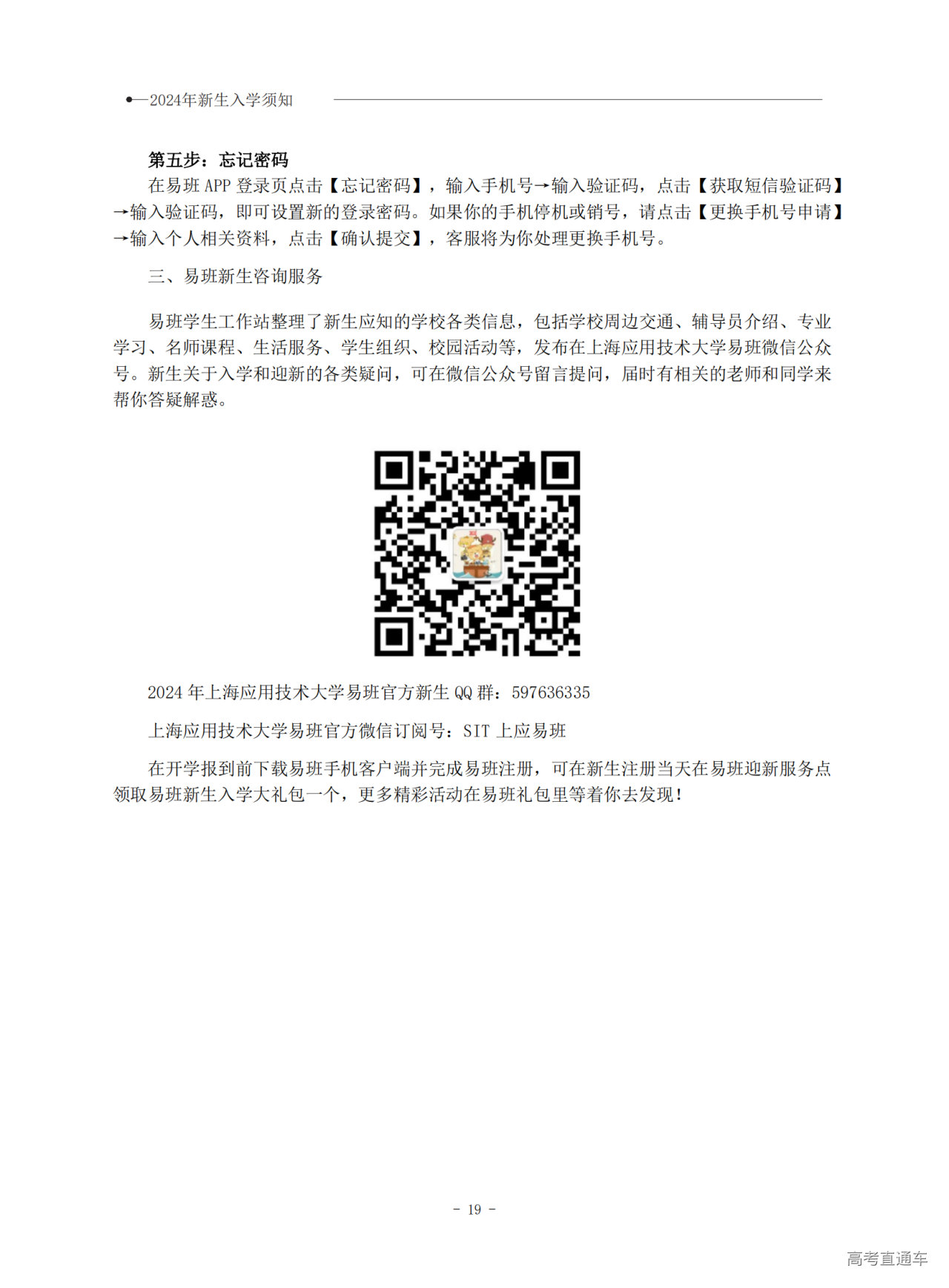 2024年新生入学须知

第五步：忘记密码

在易班 APP 登录页点击【忘记密码】，输入手机号→输入验证码，点击【获取短信验证码】→输入验证码，即可设置新的登录密码。如果你的手机停机或销号，请点击【更换手机号申请】→输入个人相关资料，点击【确认提交】，客服将为你处理更换手机号。

三、易班新生咨询服务

易班学生工作站整理了新生应知的学校各类信息，包括学校周边交通、辅导员介绍、专业学习、名师课程、生活服务、学生组织、校园活动等，发布在上海应用技术大学易班微信公众号。新生关于入学和迎新的各类疑问，可在微信公众号留言提问，届时有相关的老师和同学来帮你答疑解惑。

2024 年上海应用技术大学易班官方新生 QQ 群：597636335

上海应用技术大学易班官方微信订阅号：SIT 上应易班

在开学报到前下载易班手机客户端并完成易班注册，可在新生注册当天在易班迎新服务点领取易班新生入学大礼包一个，更多精彩活动在易班礼包里等着你去发现！

- 19 -

高考直通车